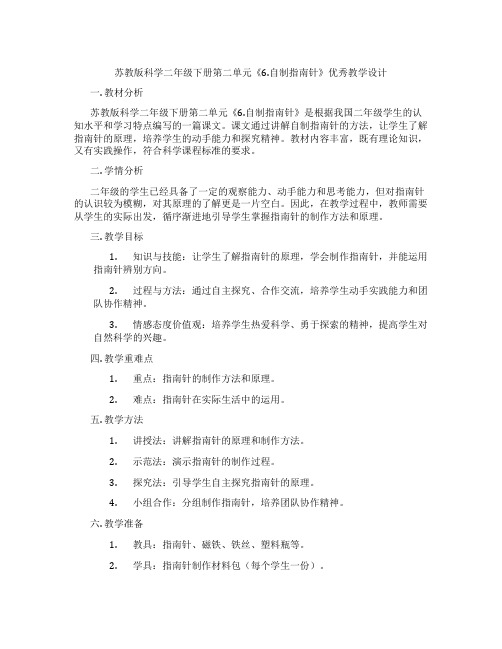 苏教版科学二年级下册第二单元《6.自制指南针》优秀教学设计

一. 教材分析

苏教版科学二年级下册第二单元《6.自制指南针》是根据我国二年级学生的认知水平和学习特点编写的一篇课文。课文通过讲解自制指南针的方法，让学生了解指南针的原理，培养学生的动手能力和探究精神。教材内容丰富，既有理论知识，又有实践操作，符合科学课程标准的要求。

二. 学情分析

二年级的学生已经具备了一定的观察能力、动手能力和思考能力，但对指南针的认识较为模糊，对其原理的了解更是一片空白。因此，在教学过程中，教师需要从学生的实际出发，循序渐进地引导学生掌握指南针的制作方法和原理。

三. 教学目标

1. 知识与技能：让学生了解指南针的原理，学会制作指南针，并能运用指南针辨别方向。

2. 过程与方法：通过自主探究、合作交流，培养学生动手实践能力和团队协作精神。

3. 情感态度价值观：培养学生热爱科学、勇于探索的精神，提高学生对自然科学的兴趣。

四. 教学重难点

1. 重点：指南针的制作方法和原理。

2. 难点：指南针在实际生活中的运用。

五. 教学方法

1. 讲授法：讲解指南针的原理和制作方法。

2. 示范法：演示指南针的制作过程。

3. 探究法：引导学生自主探究指南针的原理。

4. 小组合作：分组制作指南针，培养团队协作精神。

六. 教学准备

1. 教具：指南针、磁铁、铁丝、塑料瓶等。

2. 学具：指南针制作材料包（每个学生一份）。